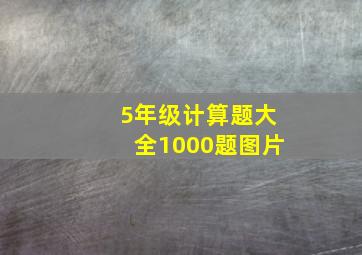 5年级计算题大全1000题图片